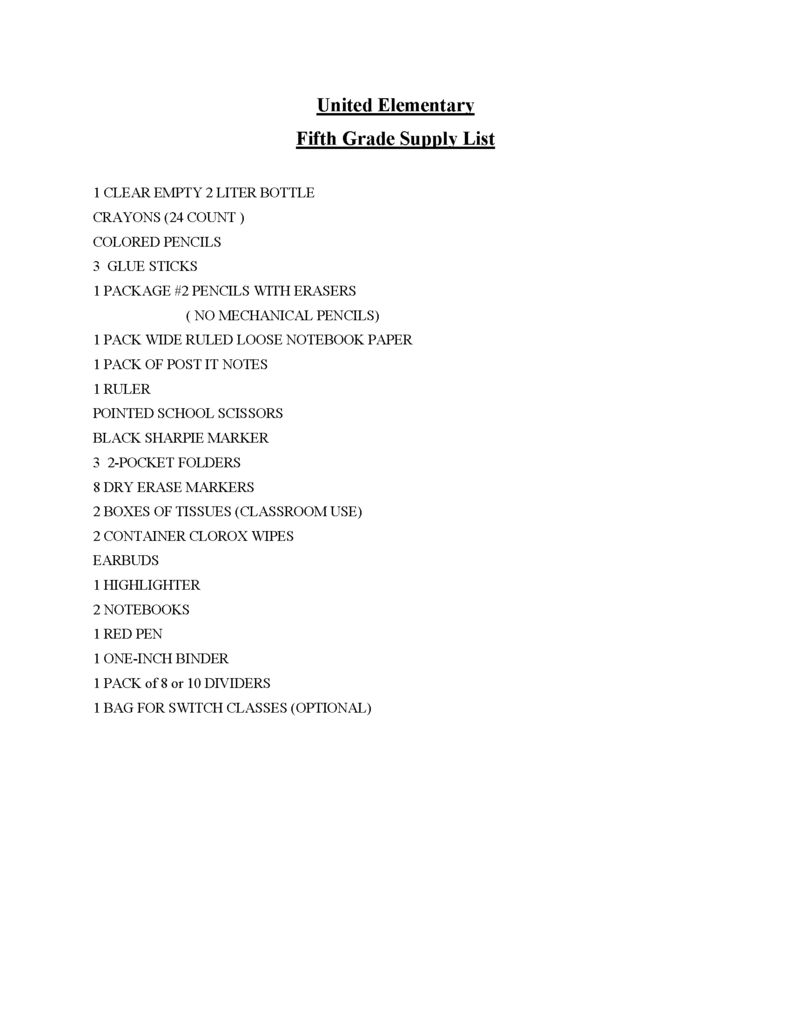 United Elementary
Fifth Grade Supply List

1 CLEAR EMPTY 2 LITER BOTTLE
CRAYONS (24 COUNT )
COLORED PENCILS
3 GLUE STICKS
1 PACKAGE #2 PENCILS WITH ERASERS
( NO MECHANICAL PENCILS)
1 PACK WIDE RULED LOOSE NOTEBOOK PAPER
1 PACK OF POST IT NOTES
1 RULER
POINTED SCHOOL SCISSORS
BLACK SHARPIE MARKER
3 2-POCKET FOLDERS
8 DRY ERASE MARKERS
2 BOXES OF TISSUES (CLASSROOM USE)
2 CONTAINER CLOROX WIPES
EARBUDS
1 HIGHLIGHTER
2 NOTEBOOKS
1 RED PEN
1 ONE-INCH BINDER
1 PACK of 8 or 10 DIVIDERS
1 BAG FOR SWITCH CLASSES (OPTIONAL)